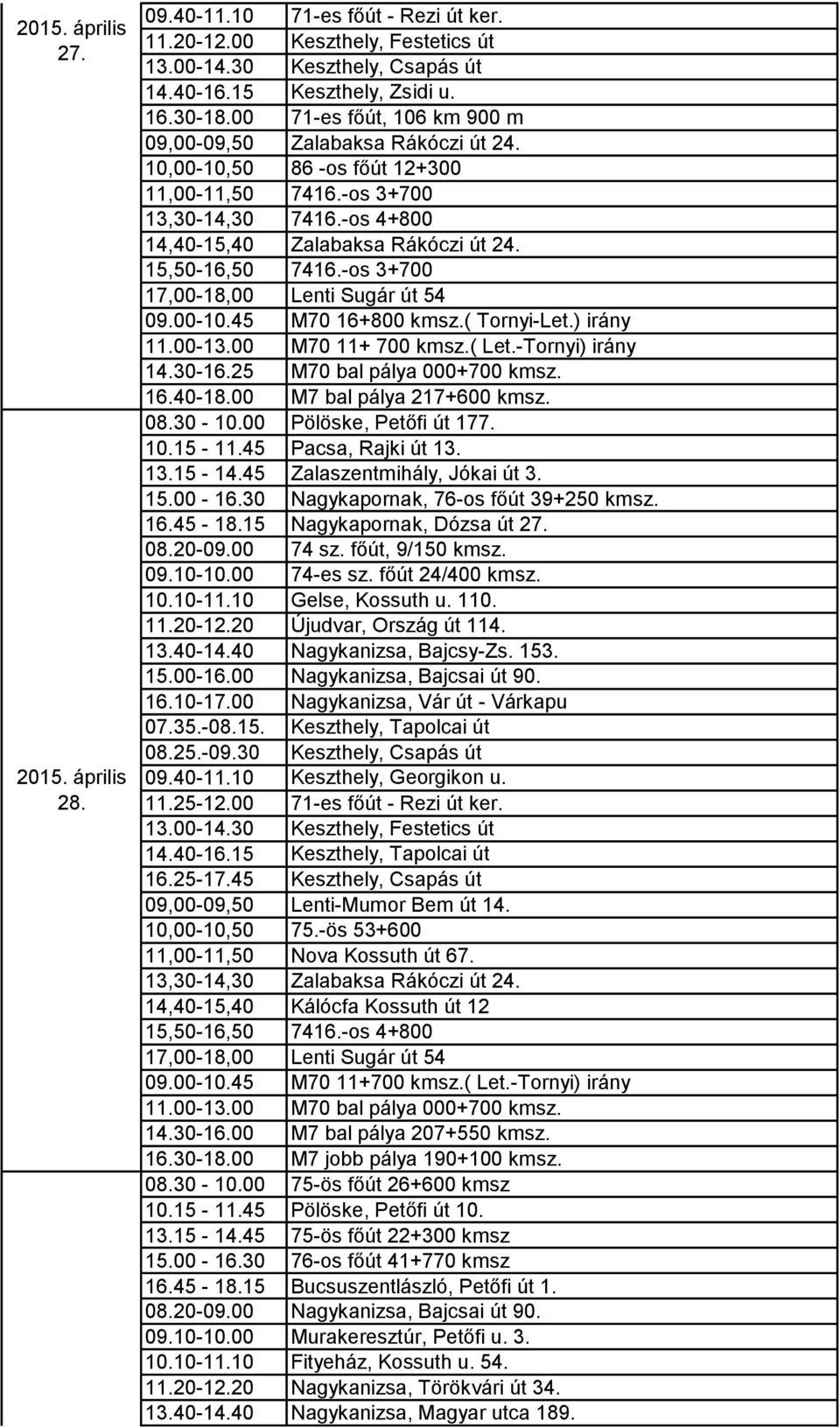 | | | |
|---|---|---|
| 2015. április 27. | 09.40-11.10 | 71-es főút - Rezi út ker. |
| | 11.20-12.00 | Keszthely, Festetics út |
| | 13.00-14.30 | Keszthely, Csapás út |
| | 14.40-16.15 | Keszthely, Zsidi u. |
| | 16.30-18.00 | 71-es főút, 106 km 900 m |
| | 09,00-09,50 | Zalabaksa Rákóczi út 24. |
| | 10,00-10,50 | 86 -os főút 12+300 |
| | 11,00-11,50 | 7416.-os 3+700 |
| | 13,30-14,30 | 7416.-os 4+800 |
| | 14,40-15,40 | Zalabaksa Rákóczi út 24. |
| | 15,50-16,50 | 7416.-os 3+700 |
| | 17,00-18,00 | Lenti Sugár út 54 |
| | 09.00-10.45 | M70 16+800 kmsz.( Tornyi-Let.) irány |
| | 11.00-13.00 | M70 11+ 700 kmsz.( Let.-Tornyi) irány |
| | 14.30-16.25 | M70 bal pálya 000+700 kmsz. |
| | 16.40-18.00 | M7 bal pálya 217+600 kmsz. |
| | 08.30 - 10.00 | Pölöske, Petőfi út 177. |
| | 10.15 - 11.45 | Pacsa, Rajki út 13. |
| | 13.15 - 14.45 | Zalaszentmihály, Jókai út 3. |
| | 15.00 - 16.30 | Nagykapornak, 76-os főút 39+250 kmsz. |
| | 16.45 - 18.15 | Nagykapornak, Dózsa út 27. |
| | 08.20-09.00 | 74 sz. főút, 9/150 kmsz. |
| | 09.10-10.00 | 74-es sz. főút 24/400 kmsz. |
| | 10.10-11.10 | Gelse, Kossuth u. 110. |
| | 11.20-12.20 | Újudvar, Ország út 114. |
| | 13.40-14.40 | Nagykanizsa, Bajcsy-Zs. 153. |
| | 15.00-16.00 | Nagykanizsa, Bajcsai út 90. |
| | 16.10-17.00 | Nagykanizsa, Vár út - Várkapu |
| 2015. április 28. | 07.35.-08.15. | Keszthely, Tapolcai út |
| | 08.25.-09.30 | Keszthely, Csapás út |
| | 09.40-11.10 | Keszthely, Georgikon u. |
| | 11.25-12.00 | 71-es főút - Rezi út ker. |
| | 13.00-14.30 | Keszthely, Festetics út |
| | 14.40-16.15 | Keszthely, Tapolcai út |
| | 16.25-17.45 | Keszthely, Csapás út |
| | 09,00-09,50 | Lenti-Mumor Bem út 14. |
| | 10,00-10,50 | 75.-ös 53+600 |
| | 11,00-11,50 | Nova Kossuth út 67. |
| | 13,30-14,30 | Zalabaksa Rákóczi út 24. |
| | 14,40-15,40 | Kálócfa Kossuth út 12 |
| | 15,50-16,50 | 7416.-os 4+800 |
| | 17,00-18,00 | Lenti Sugár út 54 |
| | 09.00-10.45 | M70 11+700 kmsz.( Let.-Tornyi) irány |
| | 11.00-13.00 | M70 bal pálya 000+700 kmsz. |
| | 14.30-16.00 | M7 bal pálya 207+550 kmsz. |
| | 16.30-18.00 | M7 jobb pálya 190+100 kmsz. |
| | 08.30 - 10.00 | 75-ös főút 26+600 kmsz |
| | 10.15 - 11.45 | Pölöske, Petőfi út 10. |
| | 13.15 - 14.45 | 75-ös főút 22+300 kmsz |
| | 15.00 - 16.30 | 76-os főút 41+770 kmsz |
| | 16.45 - 18.15 | Bucsuszentlászló, Petőfi út 1. |
| | 08.20-09.00 | Nagykanizsa, Bajcsai út 90. |
| | 09.10-10.00 | Murakeresztúr, Petőfi u. 3. |
| | 10.10-11.10 | Fityeház, Kossuth u. 54. |
| | 11.20-12.20 | Nagykanizsa, Törökvári út 34. |
| | 13.40-14.40 | Nagykanizsa, Magyar utca 189. |